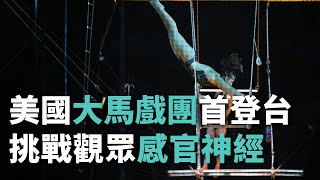 美國大馬戲團首登台
挑戰觀眾感官神經